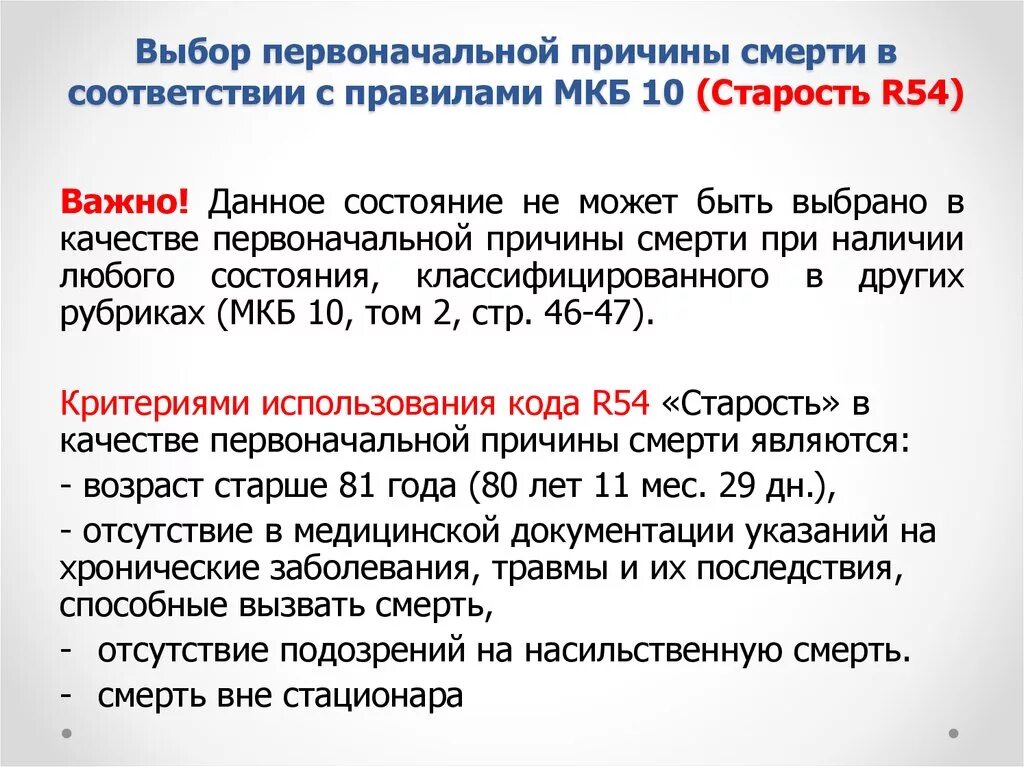 Выбор первоначальной причины смерти в соответствии с правилами МКБ 10 (Старость R54)

Важно! Данное состояние не может быть выбрано в качестве первоначальной причины смерти при наличии любого состояния, классифицированного в других рубриках (МКБ 10, том 2, стр. 46-47).

Критериями использования кода R54 «Старость» в качестве первоначальной причины смерти являются:
- возраст старше 81 года (80 лет 11 мес. 29 дн.),
- отсутствие в медицинской документации указаний на хронические заболевания, травмы и их последствия, способные вызвать смерть,
- отсутствие подозрений на насильственную смерть.
- смерть вне стационара